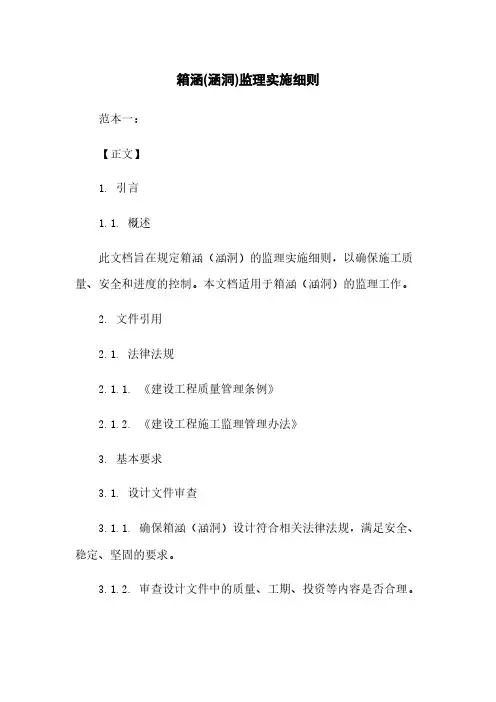 箱涵(涵洞)监理实施细则

范本一：

【正文】

1. 引言

1.1. 概述

此文档旨在规定箱涵（涵洞）的监理实施细则，以确保施工质量、安全和进度的控制。本文档适用于箱涵（涵洞）的监理工作。

2. 文件引用

2.1. 法律法规

2.1.1. 《建设工程质量管理条例》

2.1.2. 《建设工程施工监理管理办法》

3. 基本要求

3.1. 设计文件审查

3.1.1. 确保箱涵（涵洞）设计符合相关法律法规，满足安全、稳定、坚固的要求。

3.1.2. 审查设计文件中的质量、工期、投资等内容是否合理。